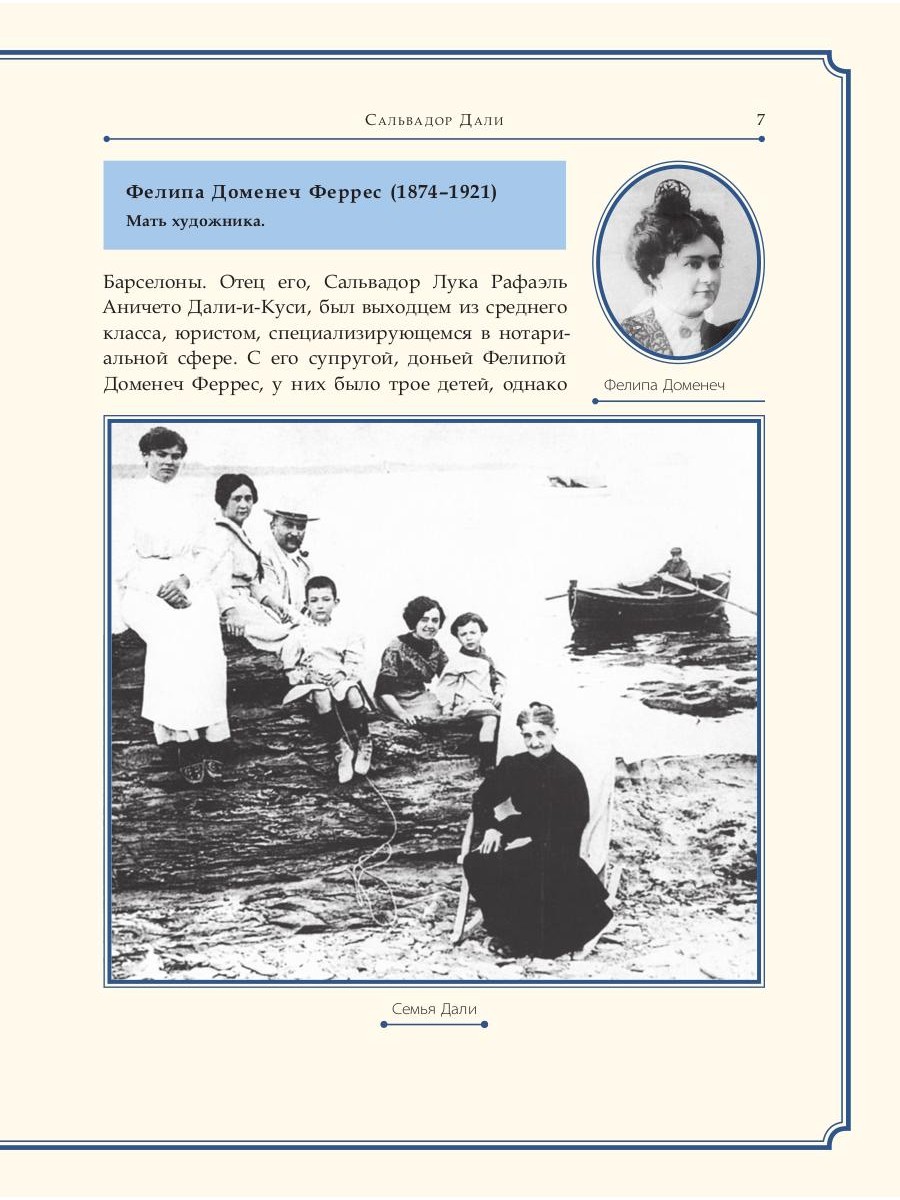 Сальвадор Дали

7

Фелипа Доменеч Феррес (1874–1921)

Мать художника.

Барселоны. Отец его, Сальвадор Лука Рафаэль Аничето Дали-и-Куси, был выходцем из среднего класса, юристом, специализирующемся в нотариальной сфере. С его супругой, доньей Фелипой Доменеч Феррес, у них было трое детей, однако

Фелипа Доменеч

Семья Дали